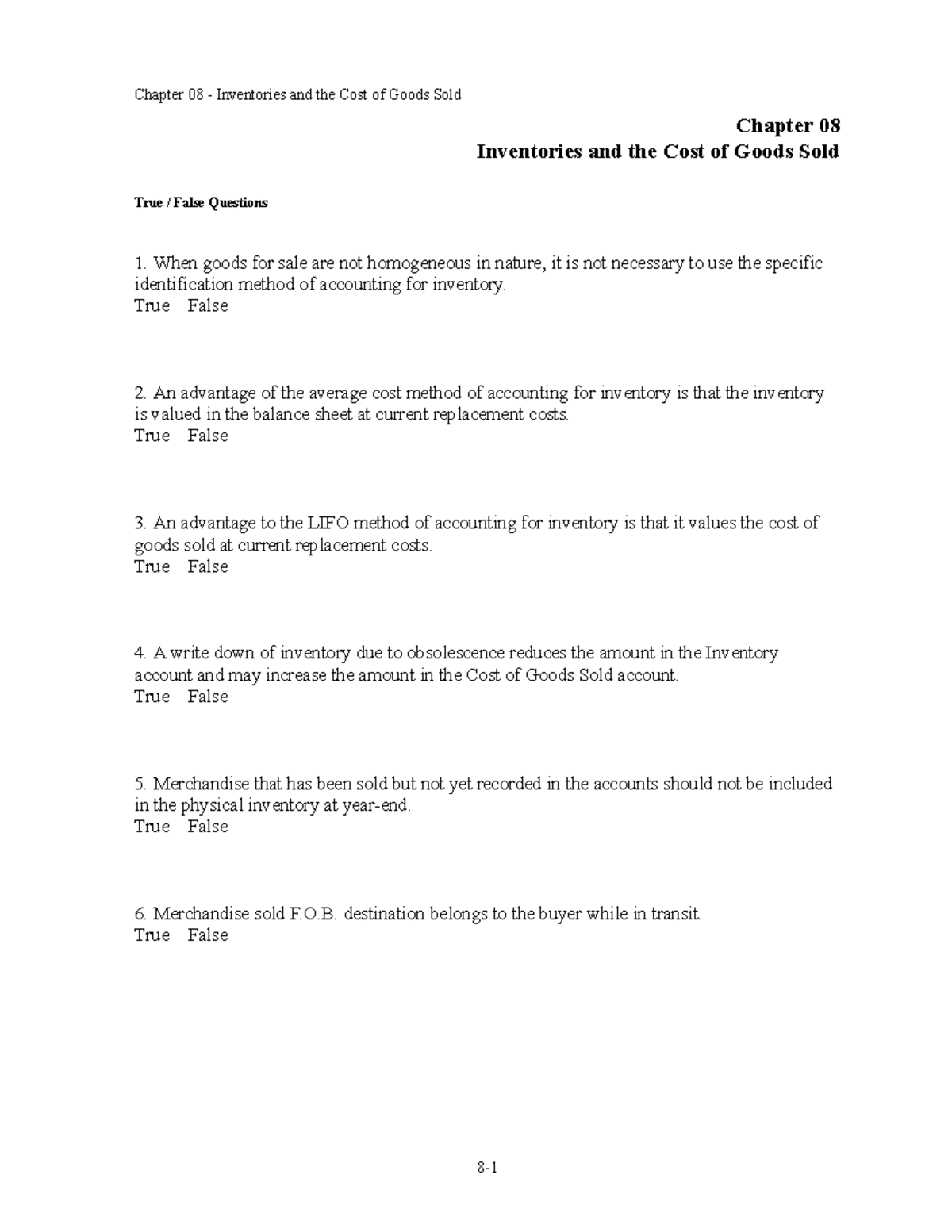 Chapter 08 - Inventories and the Cost of Goods Sold

Chapter 08
Inventories and the Cost of Goods Sold

True / False Questions

1. When goods for sale are not homogeneous in nature, it is not necessary to use the specific identification method of accounting for inventory.
True False

2. An advantage of the average cost method of accounting for inventory is that the inventory is valued in the balance sheet at current replacement costs.
True False

3. An advantage to the LIFO method of accounting for inventory is that it values the cost of goods sold at current replacement costs.
True False

4. A write down of inventory due to obsolescence reduces the amount in the Inventory account and may increase the amount in the Cost of Goods Sold account.
True False

5. Merchandise that has been sold but not yet recorded in the accounts should not be included in the physical inventory at year-end.
True False

6. Merchandise sold F.O.B. destination belongs to the buyer while in transit.
True False

8-1